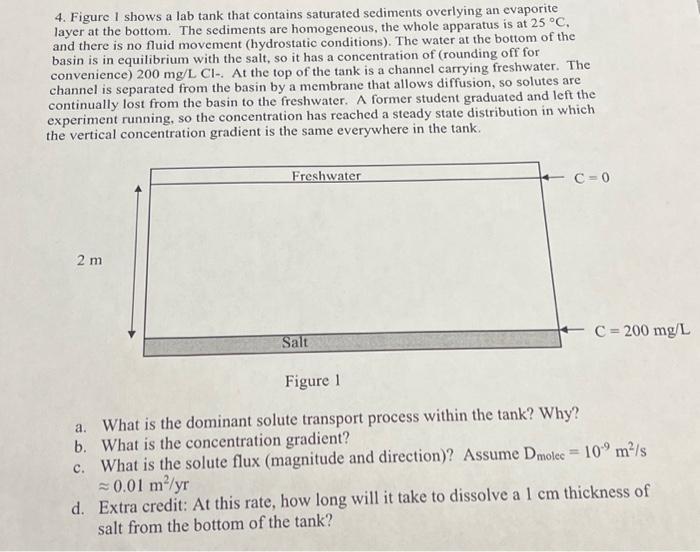 4. Figure 1 shows a lab tank that contains saturated sediments overlying an evaporite layer at the bottom. The sediments are homogeneous, the whole apparatus is at 25 °C, and there is no fluid movement (hydrostatic conditions). The water at the bottom of the basin is in equilibrium with the salt, so it has a concentration of (rounding off for convenience) 200 mg/L Cl-. At the top of the tank is a channel carrying freshwater. The channel is separated from the basin by a membrane that allows diffusion, so solutes are continually lost from the basin to the freshwater. A former student graduated and left the experiment running, so the concentration has reached a steady state distribution in which the vertical concentration gradient is the same everywhere in the tank.

Freshwater

C = 0

2 m

Salt

C = 200 mg/L

Figure 1

a. What is the dominant solute transport process within the tank? Why?
b. What is the concentration gradient?
c. What is the solute flux (magnitude and direction)? Assume $D_{molec} = 10^{-9}$ m$^2$/s $\approx 0.01$ m$^2$/yr
d. Extra credit: At this rate, how long will it take to dissolve a 1 cm thickness of salt from the bottom of the tank?